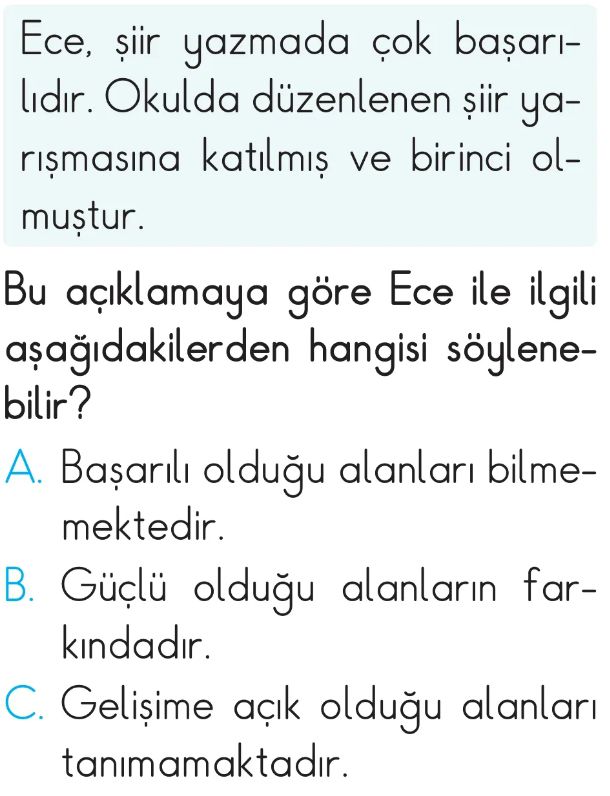 Ece, şiir yazmada çok başarılıdır. Okulda düzenlenen şiir yarışmasına katılmış ve birinci olmuştur.

Bu açıklamaya göre Ece ile ilgili aşağıdakilerden hangisi söylenebilir?

A. Başarılı olduğu alanları bilmemektedir.

B. Güçlü olduğu alanların farkındadır.

C. Gelişime açık olduğu alanları tanımamaktadır.